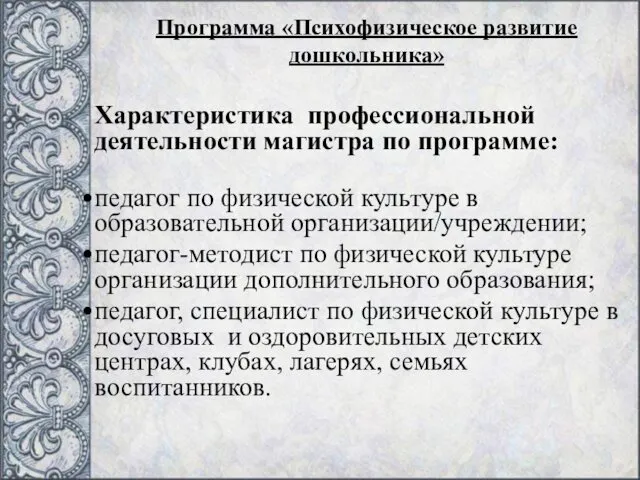 Программа «Психофизическое развитие дошкольника»

Характеристика профессиональной деятельности магистра по программе:

• педагог по физической культуре в образовательной организации/учреждении;
• педагог-методист по физической культуре организации дополнительного образования;
• педагог, специалист по физической культуре в досуговых и оздоровительных детских центрах, клубах, лагерях, семьях воспитанников.